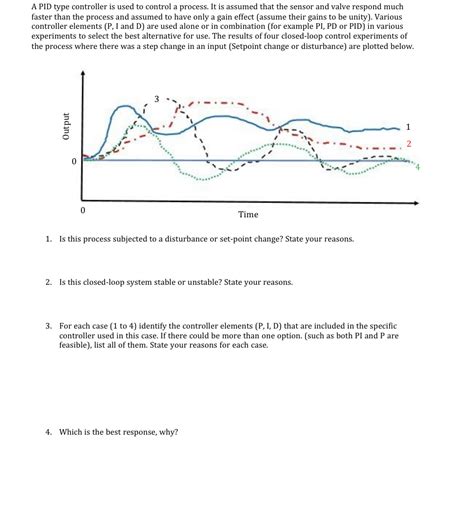 A PID type controller is used to control a process. It is assumed that the sensor and valve respond much faster than the process and assumed to have only a gain effect (assume their gains to be unity). Various controller elements (P, I and D) are used alone or in combination (for example PI, PD or PID) in various experiments to select the best alternative for use. The results of four closed-loop control experiments of the process where there was a step change in an input (Setpoint change or disturbance) are plotted below.

Output

0

3

1

2

4

0

Time

1. Is this process subjected to a disturbance or set-point change? State your reasons.

2. Is this closed-loop system stable or unstable? State your reasons.

3. For each case (1 to 4) identify the controller elements (P, I, D) that are included in the specific controller used in this case. If there could be more than one option. (such as both PI and P are feasible), list all of them. State your reasons for each case.

4. Which is the best response, why?